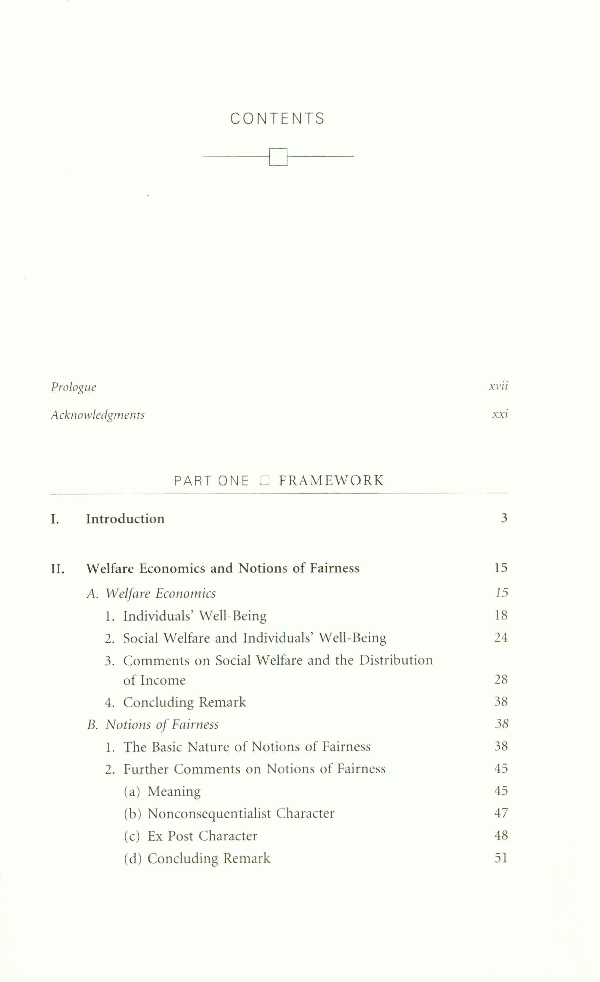 CONTENTS

Prologue xvii

Acknowledgments xxi

PART ONE □ FRAMEWORK

I. Introduction 3

II. Welfare Economics and Notions of Fairness 15

A. Welfare Economics 15

1. Individuals' Well-Being 18

2. Social Welfare and Individuals' Well-Being 24

3. Comments on Social Welfare and the Distribution of Income 28

4. Concluding Remark 38

B. Notions of Fairness 38

1. The Basic Nature of Notions of Fairness 38

2. Further Comments on Notions of Fairness 45

(a) Meaning 45

(b) Nonconsequentialist Character 47

(c) Ex Post Character 48

(d) Concluding Remark 51